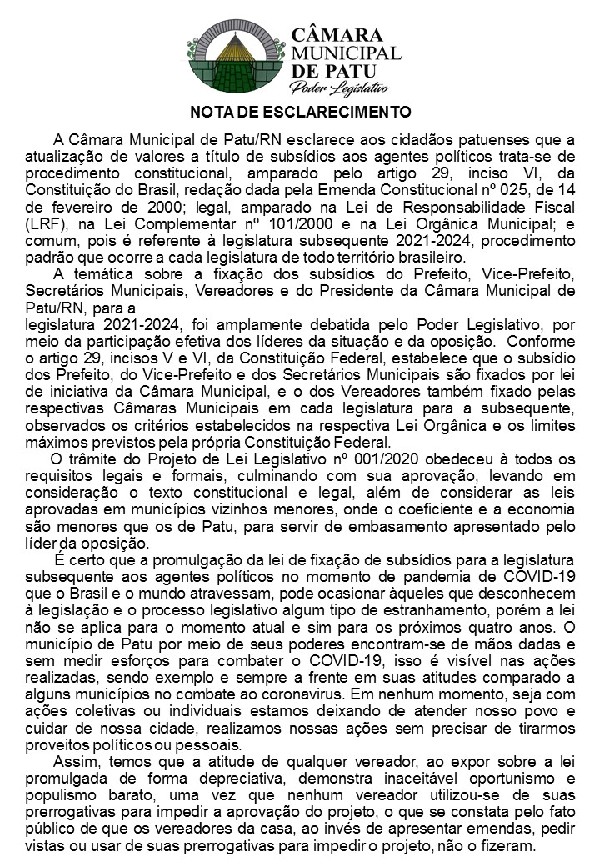 CÂMARA MUNICIPAL DE PATU
Poder Legislativo

NOTA DE ESCLARECIMENTO

A Câmara Municipal de Patu/RN esclarece aos cidadãos patuenses que a atualização de valores a título de subsídios aos agentes políticos trata-se de procedimento constitucional, amparado pelo artigo 29, inciso VI, da Constituição do Brasil, redação dada pela Emenda Constitucional nº 025, de 14 de fevereiro de 2000; legal, amparado na Lei de Responsabilidade Fiscal (LRF), na Lei Complementar nº 101/2000 e na Lei Orgânica Municipal; e comum, pois é referente à legislatura subsequente 2021-2024, procedimento padrão que ocorre a cada legislatura de todo território brasileiro.

A temática sobre a fixação dos subsídios do Prefeito, Vice-Prefeito, Secretários Municipais, Vereadores e do Presidente da Câmara Municipal de Patu/RN, para a
legislatura 2021-2024, foi amplamente debatida pelo Poder Legislativo, por meio da participação efetiva dos líderes da situação e da oposição. Conforme o artigo 29, incisos V e VI, da Constituição Federal, estabelece que o subsídio dos Prefeito, do Vice-Prefeito e dos Secretários Municipais são fixados por lei de iniciativa da Câmara Municipal, e o dos Vereadores também fixado pelas respectivas Câmaras Municipais em cada legislatura para a subsequente, observados os critérios estabelecidos na respectiva Lei Orgânica e os limites máximos previstos pela própria Constituição Federal.

O trâmite do Projeto de Lei Legislativo nº 001/2020 obedeceu à todos os requisitos legais e formais, culminando com sua aprovação, levando em consideração o texto constitucional e legal, além de considerar as leis aprovadas em municípios vizinhos menores, onde o coeficiente e a economia são menores que os de Patu, para servir de embasamento apresentado pelo líder da oposição.

É certo que a promulgação da lei de fixação de subsídios para a legislatura subsequente aos agentes políticos no momento de pandemia de COVID-19 que o Brasil e o mundo atravessam, pode ocasionar àqueles que desconhecem à legislação e o processo legislativo algum tipo de estranhamento, porém a lei não se aplica para o momento atual e sim para os próximos quatro anos. O município de Patu por meio de seus poderes encontram-se de mãos dadas e sem medir esforços para combater o COVID-19, isso é visível nas ações realizadas, sendo exemplo e sempre a frente em suas atitudes comparado a alguns municípios no combate ao coronavírus. Em nenhum momento, seja com ações coletivas ou individuais estamos deixando de atender nosso povo e cuidar de nossa cidade, realizamos nossas ações sem precisar de tirarmos proveitos políticos ou pessoais.

Assim, temos que a atitude de qualquer vereador, ao expor sobre a lei promulgada de forma depreciativa, demonstra inaceitável oportunismo e populismo barato, uma vez que nenhum vereador utilizou-se de suas prerrogativas para impedir a aprovação do projeto, o que se constata pelo fato público de que os vereadores da casa, ao invés de apresentar emendas, pedir vistas ou usar de suas prerrogativas para impedir o projeto, não o fizeram.